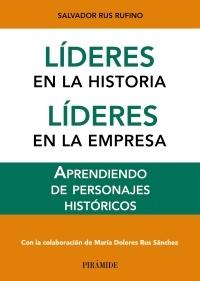 SALVADOR RUS RUFINO

LÍDERES
EN LA HISTORIA
LÍDERES
EN LA EMPRESA

APRENDIENDO
DE PERSONAJES
HISTÓRICOS

Con la colaboración de María Dolores Rus Sánchez

PIRÁMIDE